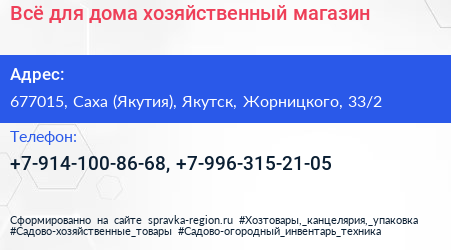 Всё для дома хозяйственный магазин

Адрес:

677015, Саха (Якутия), Якутск, Жорницкого, 33/2

Телефон:

+7-914-100-86-68, +7-996-315-21-05

Сформированно на сайте spravka-region.ru #Хозтовары,_канцелярия,_упаковка #Садово-хозяйственные_товары #Садово-огородный_инвентарь_техника